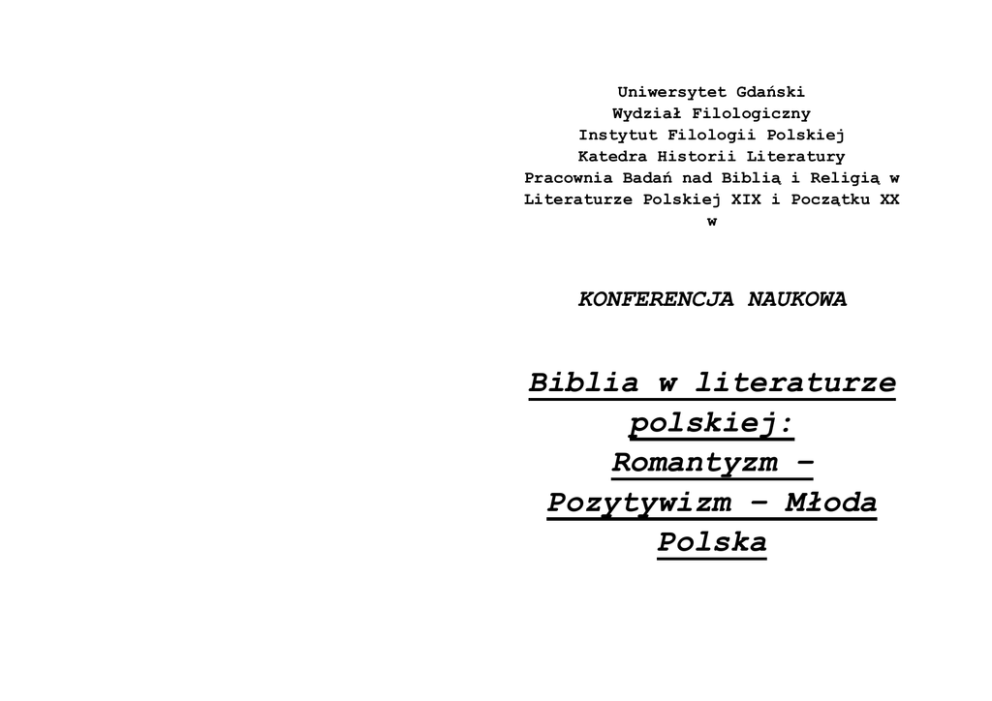 Uniwersytet Gdański
Wydział Filologiczny
Instytut Filologii Polskiej
Katedra Historii Literatury
Pracownia Badań nad Biblią i Religią w Literaturze Polskiej XIX i Początku XX w

KONFERENCJA NAUKOWA

Biblia w literaturze polskiej: Romantyzm – Pozytywizm – Młoda Polska